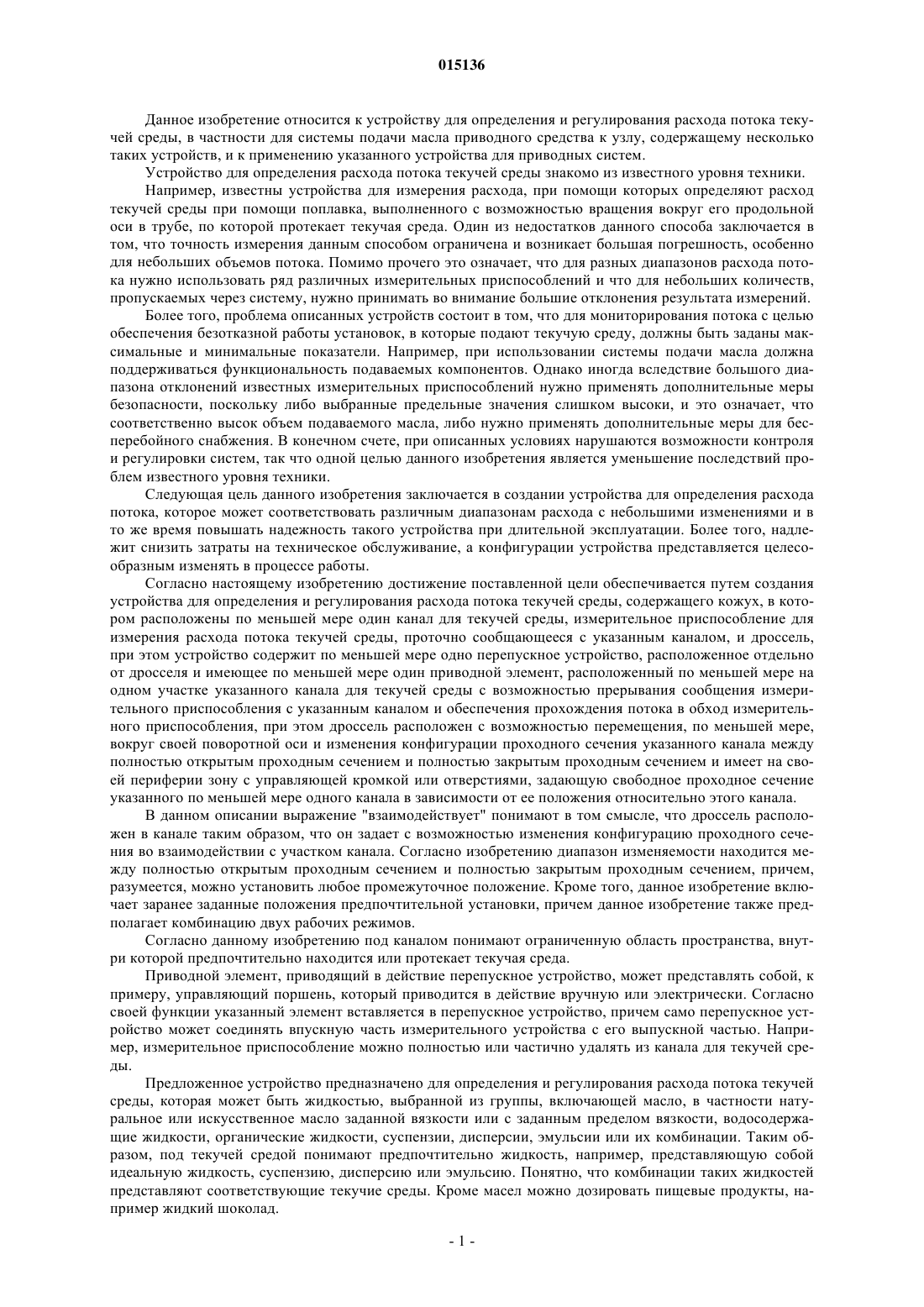 015136

Данное изобретение относится к устройству для определения и регулирования расхода потока текучей среды, в частности для системы подачи масла приводного средства к узлу, содержащему несколько таких устройств, и к применению указанного устройства для приводных систем.

Устройство для определения расхода потока текучей среды знакомо из известного уровня техники.

Например, известны устройства для измерения расхода, при помощи которых определяют расход текучей среды при помощи поплавка, выполненного с возможностью вращения вокруг его продольной оси в трубе, по которой протекает текучая среда. Один из недостатков данного способа заключается в том, что точность измерения данным способом ограничена и возникает большая погрешность, особенно для небольших объемов потока. Помимо прочего это означает, что для разных диапазонов расхода потока нужно использовать ряд различных измерительных приспособлений и что для небольших количеств, пропускаемых через систему, нужно принимать во внимание большие отклонения результата измерений.

Более того, проблема описанных устройств состоит в том, что для мониторирования потока с целью обеспечения безотказной работы установок, в которые подают текучую среду, должны быть заданы максимальные и минимальные показатели. Например, при использовании системы подачи масла должна поддерживаться функциональность подаваемых компонентов. Однако иногда вследствие большого диапазона отклонений известных измерительных приспособлений нужно применять дополнительные меры безопасности, поскольку либо выбранные предельные значения слишком высоки, и это означает, что соответственно высок объем подаваемого масла, либо нужно применять дополнительные меры для бесперебойного снабжения. В конечном счете, при описанных условиях нарушаются возможности контроля и регулировки систем, так что одной целью данного изобретения является уменьшение последствий проблем известного уровня техники.

Следующая цель данного изобретения заключается в создании устройства для определения расхода потока, которое может соответствовать различным диапазонам расхода с небольшими изменениями и в то же время повышать надежность такого устройства при длительной эксплуатации. Более того, надлежит снизить затраты на техническое обслуживание, а конфигурации устройства представляется целесообразным изменять в процессе работы.

Согласно настоящему изобретению достижение поставленной цели обеспечивается путем создания устройства для определения и регулирования расхода потока текучей среды, содержащего кожух, в котором расположены по меньшей мере один канал для текучей среды, измерительное приспособление для измерения расхода потока текучей среды, проточно сообщающееся с указанным каналом, и дроссель, при этом устройство содержит по меньшей мере одно перепускное устройство, расположенное отдельно от дросселя и имеющее по меньшей мере один приводной элемент, расположенный по меньшей мере на одном участке указанного канала для текучей среды с возможностью прерывания сообщения измерительного приспособления с указанным каналом и обеспечения прохождения потока в обход измерительного приспособления, при этом дроссель расположен с возможностью перемещения, по меньшей мере, вокруг своей поворотной оси и изменения конфигурации проходного сечения указанного канала между полностью открытым проходным сечением и полностью закрытым проходным сечением и имеет на своей периферии зону с управляющей кромкой или отверстиями, задающую свободное проходное сечение указанного по меньшей мере одного канала в зависимости от ее положения относительно этого канала.

В данном описании выражение "взаимодействует" понимают в том смысле, что дроссель расположен в канале таким образом, что он задает с возможностью изменения конфигурацию проходного сечения во взаимодействии с участком канала. Согласно изобретению диапазон изменяемости находится между полностью открытым проходным сечением и полностью закрытым проходным сечением, причем, разумеется, можно установить любое промежуточное положение. Кроме того, данное изобретение включает заранее заданные положения предпочтительной установки, причем данное изобретение также предполагает комбинацию двух рабочих режимов.

Согласно данному изобретению под каналом понимают ограниченную область пространства, внутри которой предпочтительно находится или протекает текучая среда.

Приводной элемент, приводящий в действие перепускное устройство, может представлять собой, к примеру, управляющий поршень, который приводится в действие вручную или электрически. Согласно своей функции указанный элемент вставляется в перепускное устройство, причем само перепускное устройство может соединять впускную часть измерительного устройства с его выпускной частью. Например, измерительное приспособление можно полностью или частично удалять из канала для текучей среды.

Предложенное устройство предназначено для определения и регулирования расхода потока текучей среды, которая может быть жидкостью, выбранной из группы, включающей масло, в частности натуральное или искусственное масло заданной вязкости или с заданным пределом вязкости, водосодержащие жидкости, органические жидкости, суспензии, дисперсии, эмульсии или их комбинации. Таким образом, под текучей средой понимают предпочтительно жидкость, например, представляющую собой идеальную жидкость, суспензию, дисперсию или эмульсию. Понятно, что комбинации таких жидкостей представляют соответствующие текучие среды. Кроме масел можно дозировать пищевые продукты, например жидкий шоколад.

- 1 -